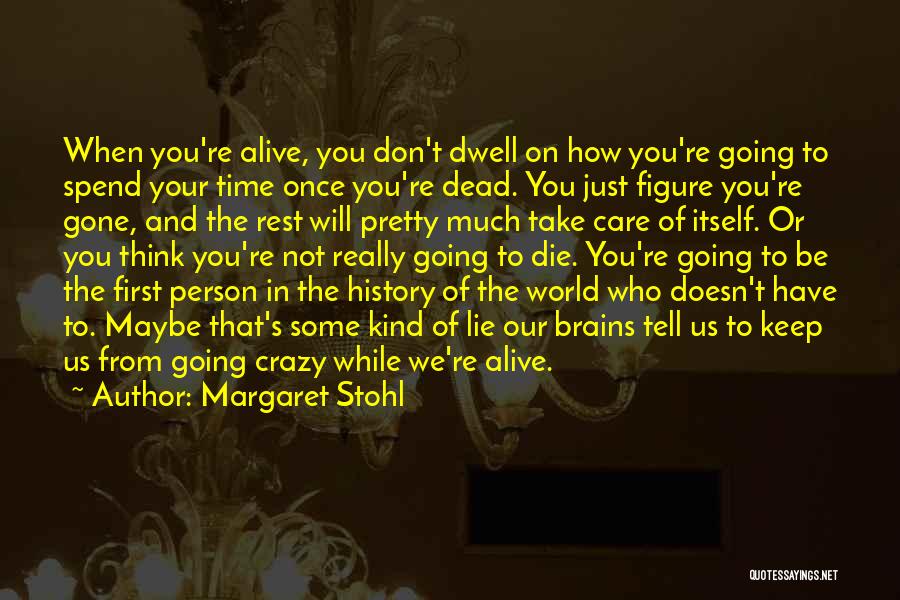 When you're alive, you don't dwell on how you're going to spend your time once you're dead. You just figure you're gone, and the rest will pretty much take care of itself. Or you think you're not really going to die. You're going to be the first person in the history of the world who doesn't have to. Maybe that's some kind of lie our brains tell us to keep us from going crazy while we're alive.
~ Author: Margaret Stohl

QUOTESSAYINGS.NET